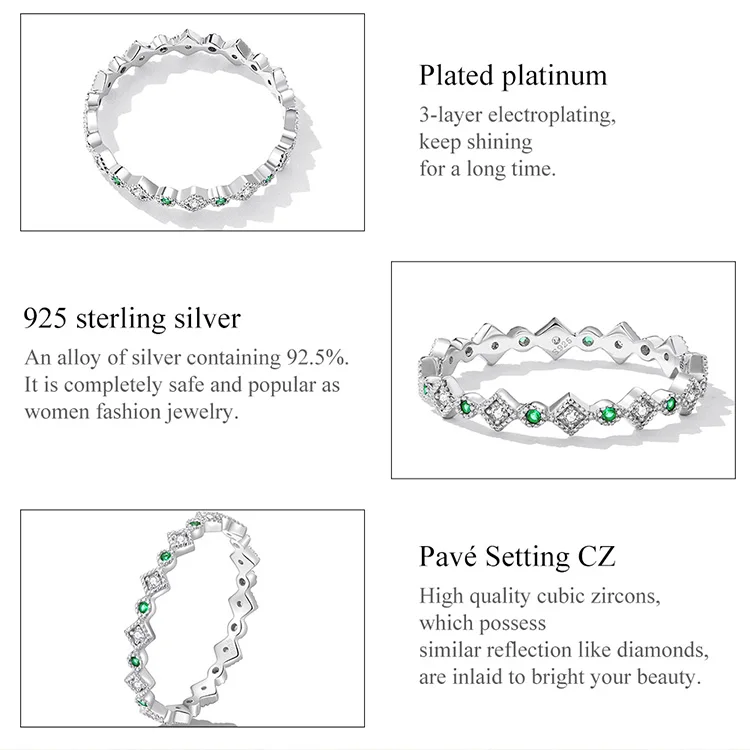 Plated platinum

3-layer electroplating, keep shining for a long time.

925 sterling silver

An alloy of silver containing 92.5%. It is completely safe and popular as women fashion jewelry.

Pavé Setting CZ

High quality cubic zircons, which possess similar reflection like diamonds, are inlaid to bright your beauty.